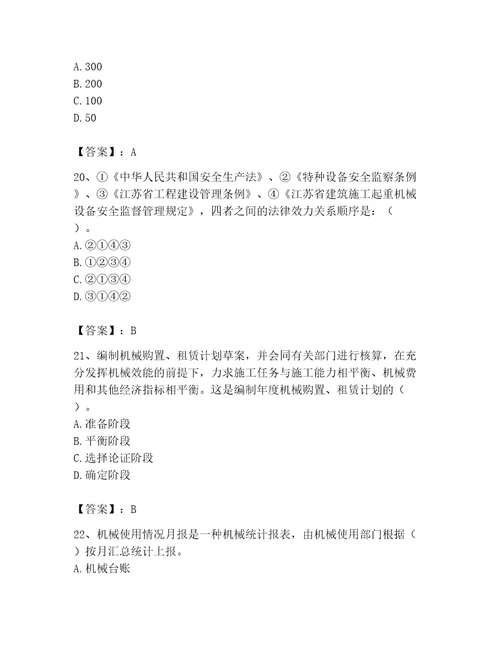 A. 300
B. 200
C. 100
D. 50

【答案】：A

20、①《中华人民共和国安全生产法》、②《特种设备安全监察条例》、③《江苏省工程建设管理条例》、④《江苏省建筑施工起重机械设备安全监督管理规定》，四者之间的法律效力关系顺序是：（ ）。
A. ②①④③
B. ①②③④
C. ②①③④
D. ③①④②

【答案】：B

21、编制机械购置、租赁计划草案，并会同有关部门进行核算，在充分发挥机械效能的前提下，力求施工任务与施工能力相平衡、机械费用和其他经济指标相平衡。这是编制年度机械购置、租赁计划的（ ）。
A. 准备阶段
B. 平衡阶段
C. 选择论证阶段
D. 确定阶段

【答案】：B

22、机械使用情况月报是一种机械统计报表，由机械使用部门根据（ ）按月汇总统计上报。
A. 机械台账